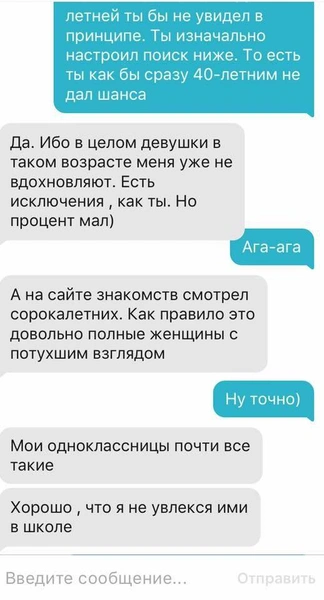 летней ты бы не увидел в принципе. Ты изначально настроил поиск ниже. То есть ты как бы сразу 40-летним не дал шанса

Да. Ибо в целом девушки в таком возрасте меня уже не вдохновляют. Есть исключения , как ты. Но процент мал)

Ага-ага

А на сайте знакомств смотрел сорокалетних. Как правило это довольно полные женщины с потухшим взглядом

Ну точно)

Мои одноклассницы почти все такие

Хорошо , что я не увлекся ими в школе

Введите сообщение...

Отправить